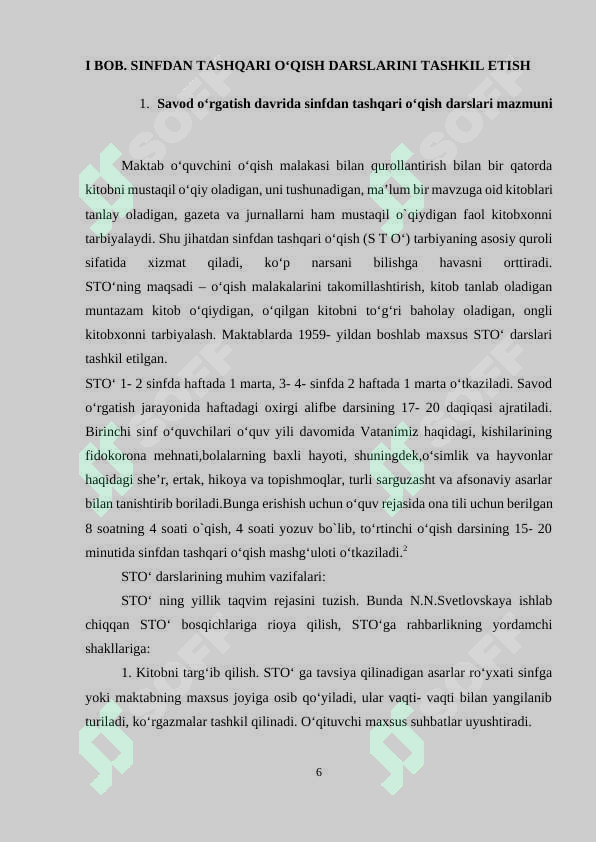 I BOB. SINFDAN TASHQARI O‘QISH DARSLARINI TASHKIL ETISH

1. Savod o‘rgatish davrida sinfdan tashqari o‘qish darslari mazmuni

Maktab o‘quvchini o‘qish malakasi bilan qurollantirish bilan bir qatorda kitobni mustaqil o‘qiy oladigan, uni tushunadigan, ma’lum bir mavzuga oid kitoblari tanlay oladigan, gazeta va jurnallarni ham mustaqil o`qiydigan faol kitobxonni tarbiyalaydi. Shu jihatdan sinfdan tashqari o‘qish (S T O‘) tarbiyaning asosiy quroli sifatida xizmat qiladi, ko‘p narsani bilishga havasni orttiradi. STO‘ning maqsadi – o‘qish malakalarini takomillashtirish, kitob tanlab oladigan muntazam kitob o‘qiydigan, o‘qilgan kitobni to‘g‘ri baholay oladigan, ongli kitobxonni tarbiyalash. Maktablarda 1959- yildan boshlab maxsus STO‘ darslari tashkil etilgan.
STO‘ 1- 2 sinfda haftada 1 marta, 3- 4- sinfda 2 haftada 1 marta o‘tkaziladi. Savod o‘rgatish jarayonida haftadagi oxirgi alifbe darsining 17- 20 daqiqasi ajratiladi. Birinchi sinf o‘quvchilari o‘quv yili davomida Vatanimiz haqidagi, kishilarining fidokorona mehnati,bolalarning baxli hayoti, shuningdek,o‘simlik va hayvonlar haqidagi she’r, ertak, hikoya va topishmoqlar, turli sarguzasht va afsonaviy asarlar bilan tanishtirib boriladi.Bunga erishish uchun o‘quv rejasida ona tili uchun berilgan 8 soatning 4 soati o`qish, 4 soati yozuv bo`lib, to‘rtinchi o‘qish darsining 15- 20 minutida sinfdan tashqari o‘qish mashg‘uloti o‘tkaziladi.$^2$

STO‘ darslarining muhim vazifalari:

STO‘ ning yillik taqvim rejasini tuzish. Bunda N.N.Svetlovskaya ishlab chiqqan STO‘ bosqichlariga rioya qilish, STO‘ga rahbarlikning yordamchi shakllariga:

1. Kitobni targ‘ib qilish. STO‘ ga tavsiya qilinadigan asarlar ro‘yxati sinfga yoki maktabning maxsus joyiga osib qo‘yiladi, ular vaqti- vaqti bilan yangilanib turiladi, ko‘rgazmalar tashkil qilinadi. O‘qituvchi maxsus suhbatlar uyushtiradi.

6